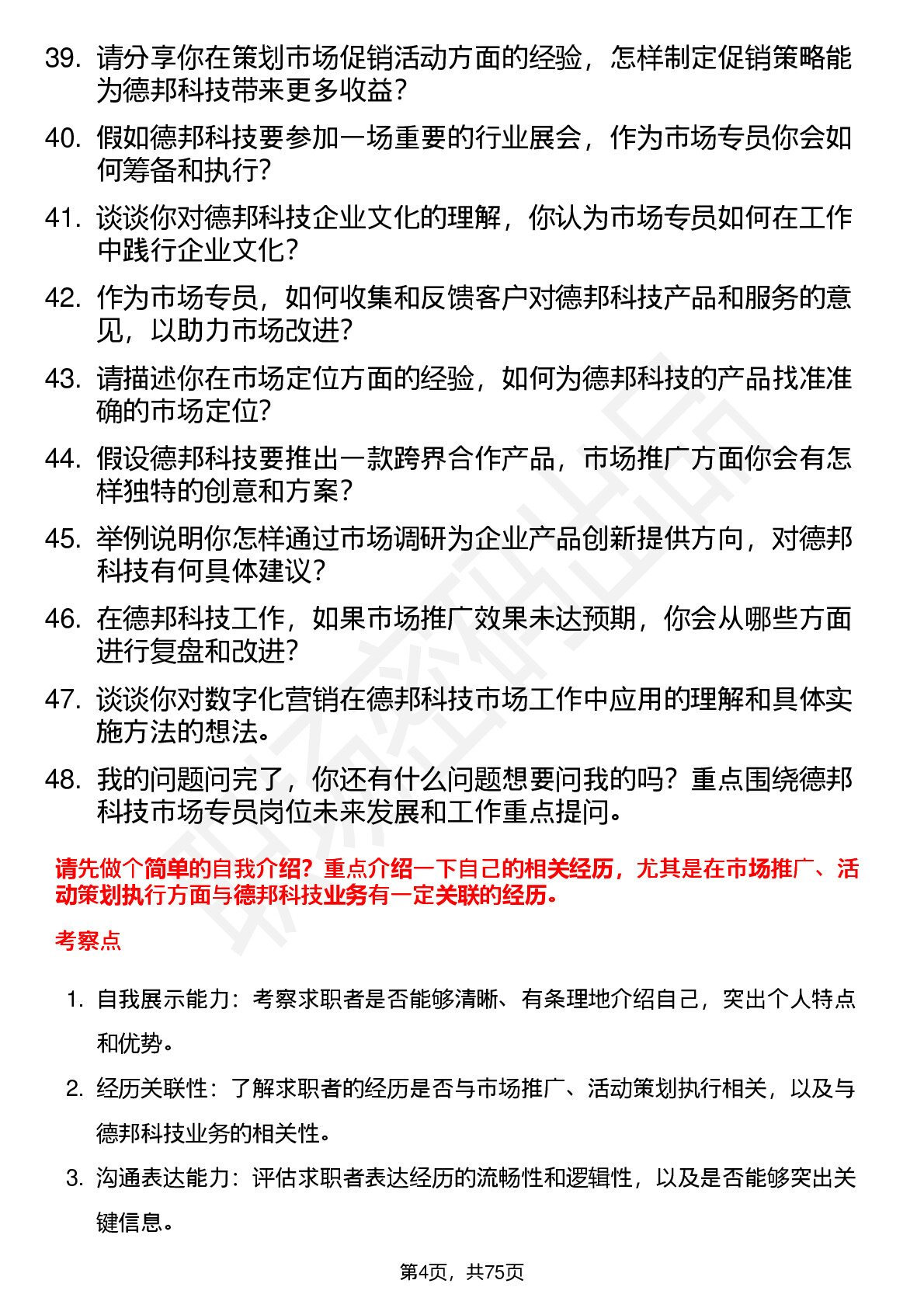 39. 请分享你在策划市场促销活动方面的经验，怎样制定促销策略能为德邦科技带来更多收益？

40. 假如德邦科技要参加一场重要的行业展会，作为市场专员你会如何筹备和执行？

41. 谈谈你对德邦科技企业文化的理解，你认为市场专员如何在工作中践行企业文化？

42. 作为市场专员，如何收集和反馈客户对德邦科技产品和服务的意见，以助力市场改进？

43. 请描述你在市场定位方面的经验，如何为德邦科技的产品找准准确的市场定位？

44. 假设德邦科技要推出一款跨界合作产品，市场推广方面你会有怎样独特的创意和方案？

45. 举例说明你怎样通过市场调研为企业产品创新提供方向，对德邦科技有何具体建议？

46. 在德邦科技工作，如果市场推广效果未达预期，你会从哪些方面进行复盘和改进？

47. 谈谈你对数字化营销在德邦科技市场工作中应用的理解和具体实施方法的想法。

48. 我的问题问完了，你还有什么问题想要问我的吗？重点围绕德邦科技市场专员岗位未来发展和工作重点提问。

请先做个简单的自我介绍？重点介绍一下自己的相关经历，尤其是在市场推广、活动策划执行方面与德邦科技业务有一定关联的经历。

考察点

1. 自我展示能力：考察求职者是否能够清晰、有条理地介绍自己，突出个人特点和优势。

2. 经历关联性：了解求职者的经历是否与市场推广、活动策划执行相关，以及与德邦科技业务的相关性。

3. 沟通表达能力：评估求职者表达经历的流畅性和逻辑性，以及是否能够突出关键信息。

第4页，共75页